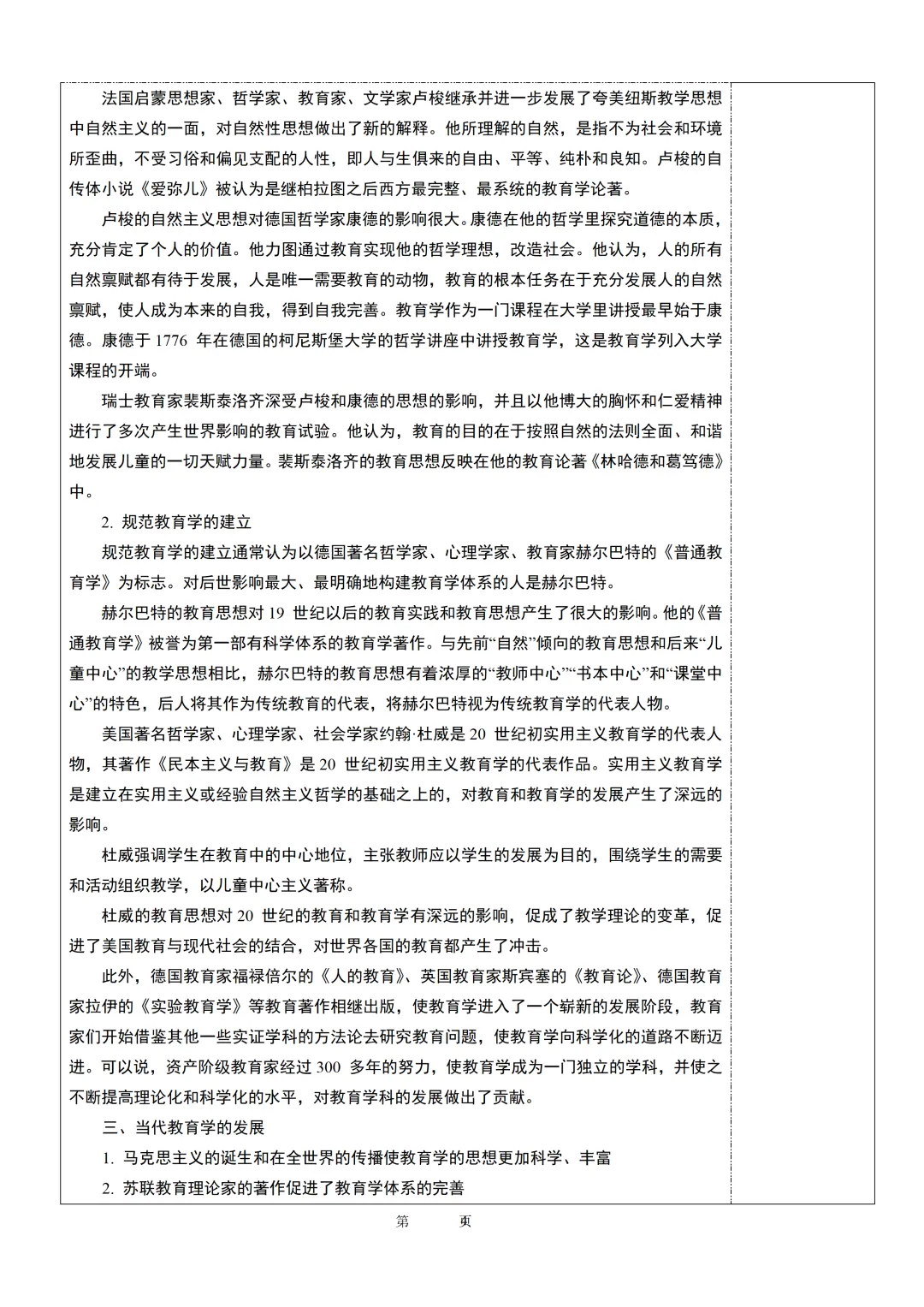 法国启蒙思想家、哲学家、教育家、文学家卢梭继承并进一步发展了夸美纽斯教学思想中自然主义的一面，对自然性思想做出了新的解释。他所理解的自然，是指不为社会和环境所歪曲，不受习俗和偏见支配的人性，即人与生俱来的自由、平等、纯朴和良知。卢梭的自传体小说《爱弥儿》被认为是继柏拉图之后西方最完整、最系统的教育学论著。

卢梭的自然主义思想对德国哲学家康德的影响很大。康德在他的哲学里探究道德的本质，充分肯定了个人的价值。他力图通过教育实现他的哲学理想，改造社会。他认为，人的所有自然禀赋都有待于发展，人是唯一需要教育的动物，教育的根本任务在于充分发展人的自然禀赋，使人成为本来的自我，得到自我完善。教育学作为一门课程在大学里讲授最早始于康德。康德于 1776 年在德国的柯尼斯堡大学的哲学讲座中讲授教育学，这是教育学列入大学课程的开端。

瑞士教育家裴斯泰洛齐深受卢梭和康德的思想的影响，并且以他博大的胸怀和仁爱精神进行了多次产生世界影响的教育试验。他认为，教育的目的在于按照自然的法则全面、和谐地发展儿童的一切天赋力量。裴斯泰洛齐的教育思想反映在他的教育论著《林哈德和葛笃德》中。

2. 规范教育学的建立

规范教育学的建立通常认为以德国著名哲学家、心理学家、教育家赫尔巴特的《普通教育学》为标志。对后世影响最大、最明确地构建教育学体系的人是赫尔巴特。

赫尔巴特的教育思想对 19 世纪以后的教育实践和教育思想产生了很大的影响。他的《普通教育学》被誉为第一部有科学体系的教育学著作。与先前“自然”倾向的教育思想和后来“儿童中心”的教学思想相比，赫尔巴特的教育思想有着浓厚的“教师中心”“书本中心”和“课堂中心”的特色，后人将其作为传统教育的代表，将赫尔巴特视为传统教育学的代表人物。

美国著名哲学家、心理学家、社会学家约翰·杜威是 20 世纪初实用主义教育学的代表人物，其著作《民本主义与教育》是 20 世纪初实用主义教育学的代表作品。实用主义教育学是建立在实用主义或经验自然主义哲学的基础之上的，对教育和教育学的发展产生了深远的影响。

杜威强调学生在教育中的中心地位，主张教师应以学生的发展为目的，围绕学生的需要和活动组织教学，以儿童中心主义著称。

杜威的教育思想对 20 世纪的教育和教育学有深远的影响，促成了教学理论的变革，促进了美国教育与现代社会的结合，对世界各国的教育都产生了冲击。

此外，德国教育家福禄倍尔的《人的教育》、英国教育家斯宾塞的《教育论》、德国教育家拉伊的《实验教育学》等教育著作相继出版，使教育学进入了一个崭新的发展阶段，教育家们开始借鉴其他一些实证学科的方法论去研究教育问题，使教育学向科学化的道路不断迈进。可以说，资产阶级教育家经过 300 多年的努力，使教育学成为一门独立的学科，并使之不断提高理论化和科学化的水平，对教育学科的发展做出了贡献。

三、当代教育学的发展

1. 马克思主义的诞生和在全世界的传播使教育学的思想更加科学、丰富

2. 苏联教育理论家的著作促进了教育学体系的完善

第 页